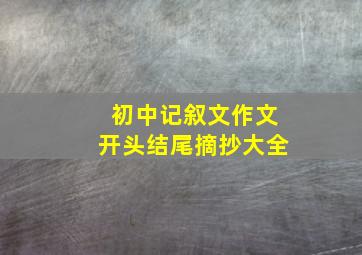 初中记叙文作文
开头结尾摘抄大全